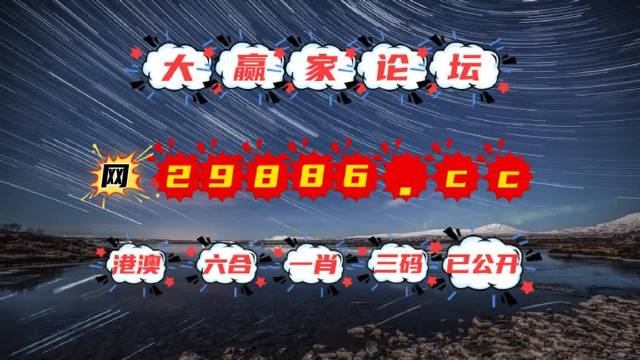 大赢家论坛

网 29886.cc

港澳 六合 一肖 三码 已公开